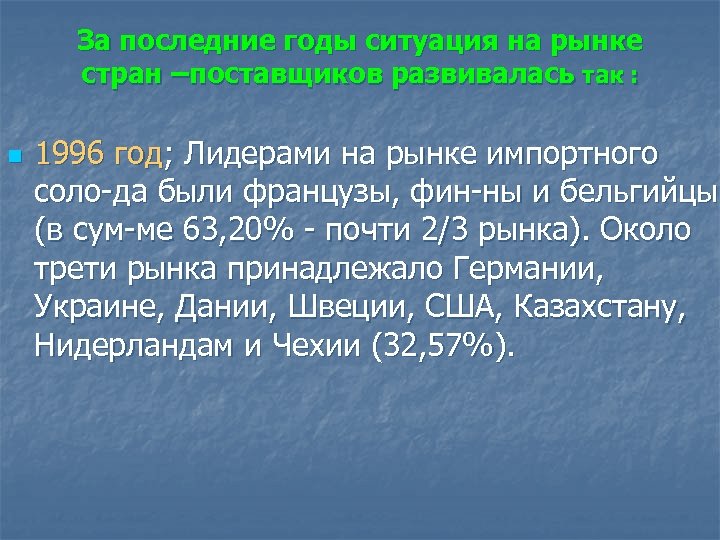 За последние годы ситуация на рынке стран –поставщиков развивалась так :

1996 год; Лидерами на рынке импортного соло-да были французы, фин-ны и бельгийцы (в сум-ме 63,20% - почти 2/3 рынка). Около трети рынка принадлежало Германии, Украине, Дании, Швеции, США, Казахстану, Нидерландам и Чехии (32,57%).